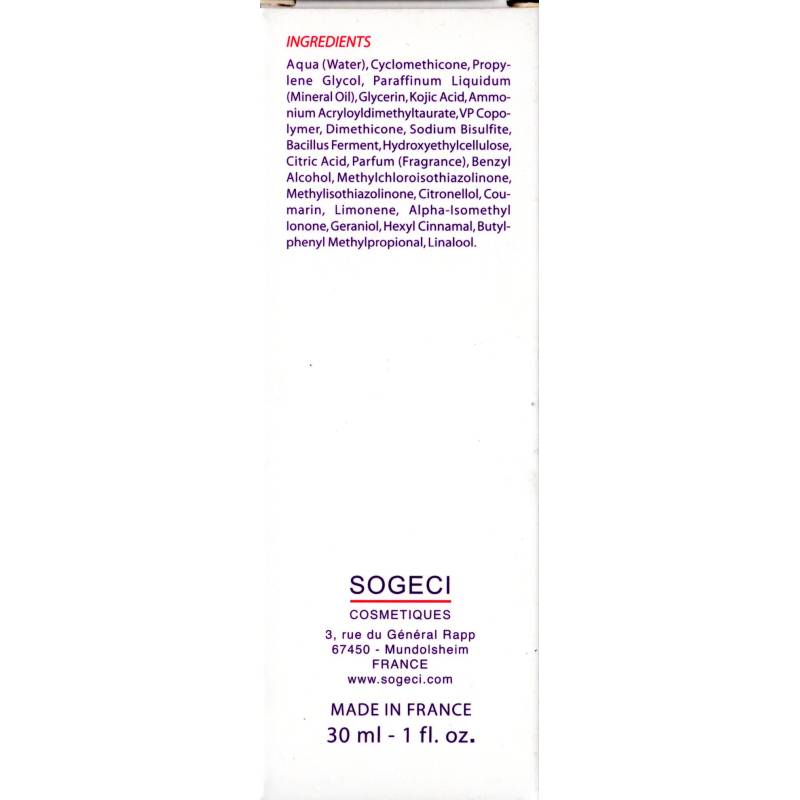 INGREDIENTS

Aqua (Water), Cyclomethicone, Propylene Glycol, Paraffinum Liquidum (Mineral Oil), Glycerin, Kojic Acid, Ammonium Acryloyldimethyltaurate, VP Copolymer, Dimethicone, Sodium Bisulfite, Bacillus Ferment, Hydroxyethylcellulose, Citric Acid, Parfum (Fragrance), Benzyl Alcohol, Methylchloroisothiazolinone, Methylisothiazolinone, Citronellol, Coumarin, Limonene, Alpha-Isomethyl Ionone, Geraniol, Hexyl Cinnamal, Butylphenyl Methylpropional, Linalool.

SOGECI
COSMETIQUES
3, rue du Général Rapp
67450 - Mundolsheim
FRANCE
www.sogeci.com

MADE IN FRANCE
30 ml - 1 fl. oz.